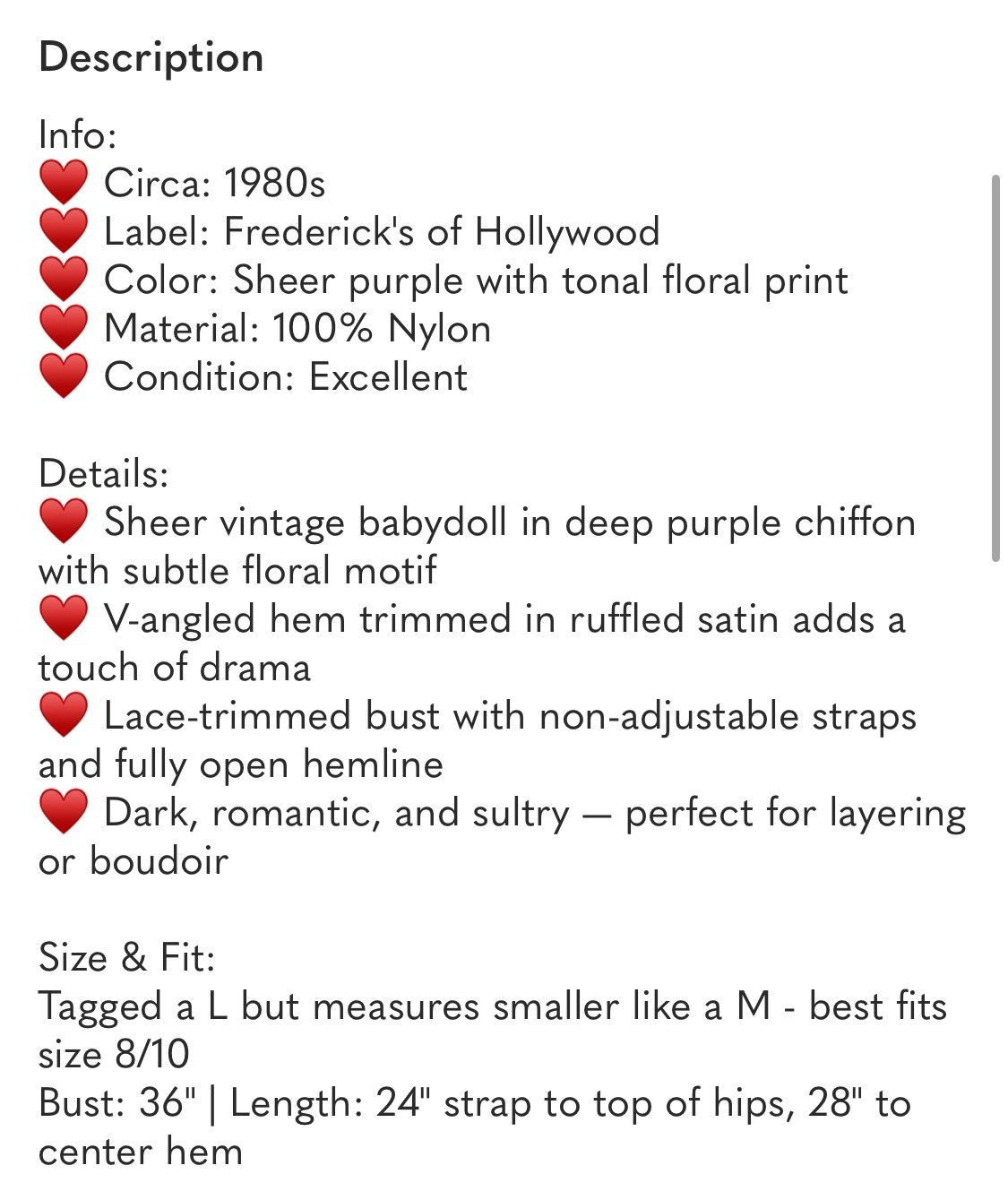 Description

Info:
❤️ Circa: 1980s
❤️ Label: Frederick's of Hollywood
❤️ Color: Sheer purple with tonal floral print
❤️ Material: 100% Nylon
❤️ Condition: Excellent

Details:
❤️ Sheer vintage babydoll in deep purple chiffon with subtle floral motif
❤️ V-angled hem trimmed in ruffled satin adds a touch of drama
❤️ Lace-trimmed bust with non-adjustable straps and fully open hemline
❤️ Dark, romantic, and sultry — perfect for layering or boudoir

Size & Fit:
Tagged a L but measures smaller like a M - best fits size 8/10
Bust: 36" | Length: 24" strap to top of hips, 28" to center hem